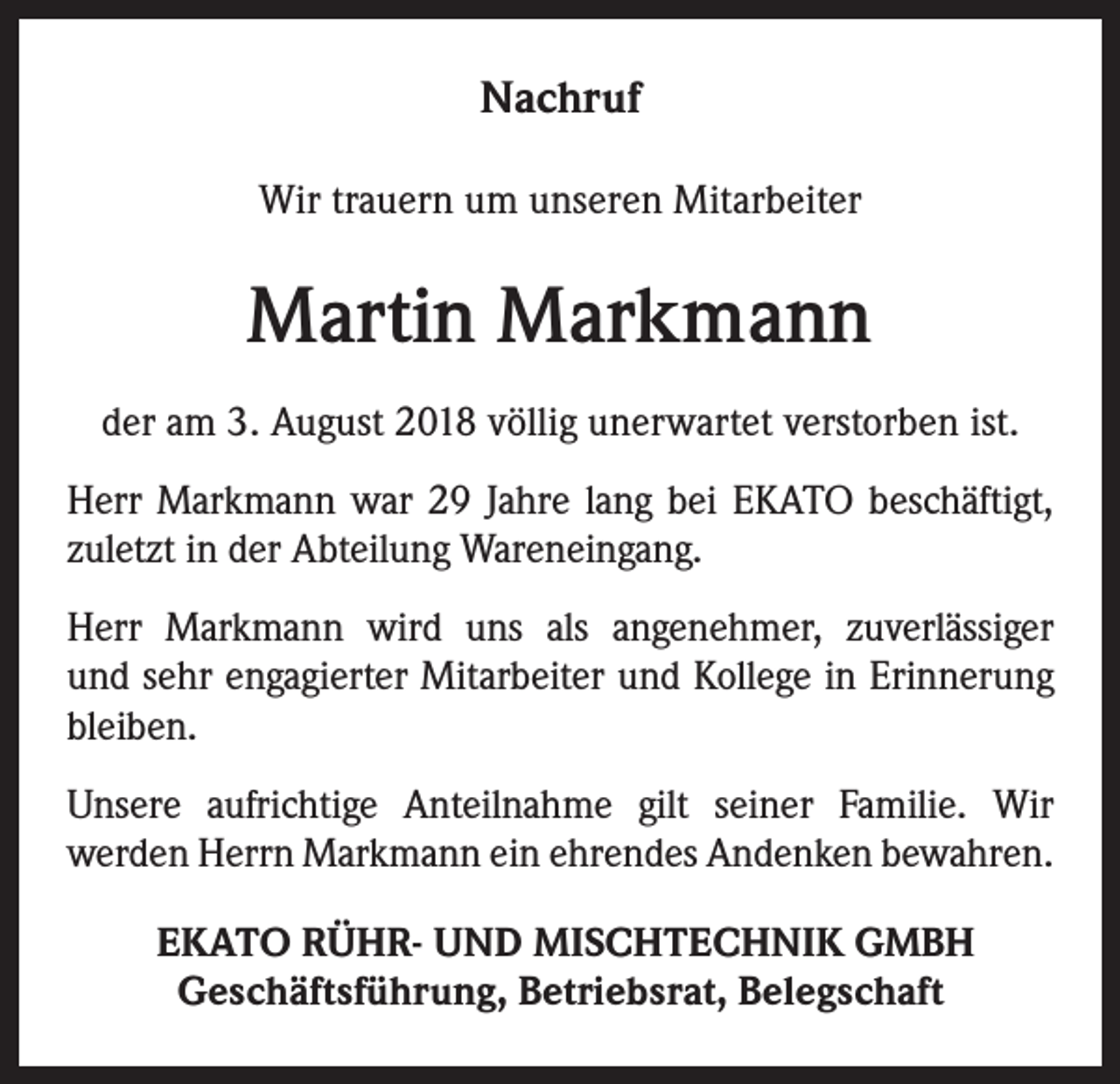 Nachruf

Wir trauern um unseren Mitarbeiter

Martin Markmann

der am 3. August 2018 völlig unerwartet verstorben ist.

Herr Markmann war 29 Jahre lang bei EKATO beschäftigt, zuletzt in der Abteilung Wareneingang.

Herr Markmann wird uns als angenehmer, zuverlässiger und sehr engagierter Mitarbeiter und Kollege in Erinnerung bleiben.

Unsere aufrichtige Anteilnahme gilt seiner Familie. Wir werden Herrn Markmann ein ehrendes Andenken bewahren.

EKATO RÜHR- UND MISCHTECHNIK GMBH
Geschäftsführung, Betriebsrat, Belegschaft